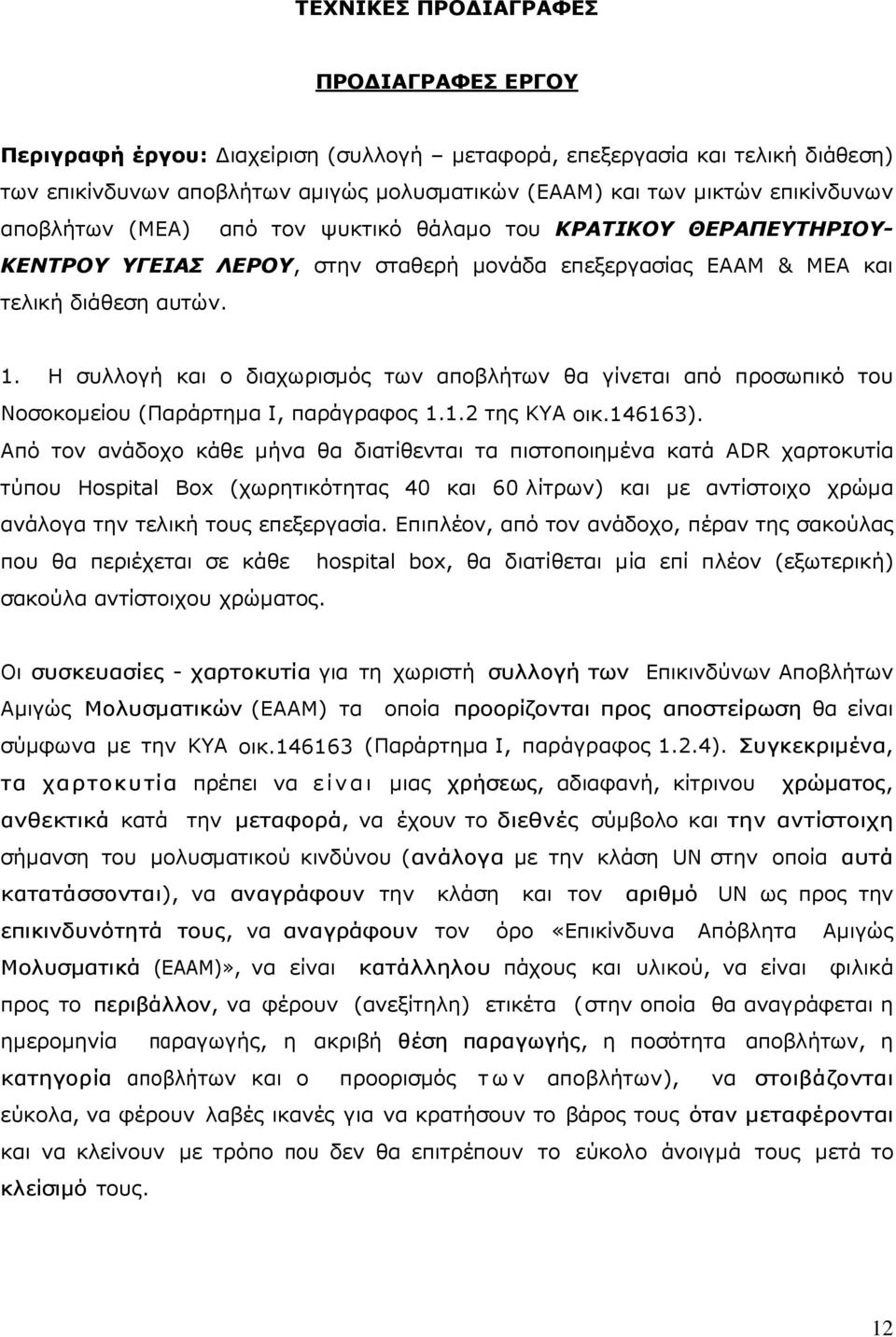 ΤΕΧΝΙΚΕΣ ΠΡΟΔΙΑΓΡΑΦΕΣ

ΠΡΟΔΙΑΓΡΑΦΕΣ ΕΡΓΟΥ

Περιγραφή έργου: Διαχείριση (συλλογή – μεταφορά, επεξεργασία και τελική διάθεση) των επικίνδυνων αποβλήτων αμιγώς μολυσματικών (ΕΑΑΜ) και των μικτών επικίνδυνων αποβλήτων (ΜΕΑ) από τον ψυκτικό θάλαμο του ΚΡΑΤΙΚΟΥ ΘΕΡΑΠΕΥΤΗΡΙΟΥ-ΚΕΝΤΡΟΥ ΥΓΕΙΑΣ ΛΕΡΟΥ, στην σταθερή μονάδα επεξεργασίας ΕΑΑΜ & ΜΕΑ και τελική διάθεση αυτών.

1. Η συλλογή και ο διαχωρισμός των αποβλήτων θα γίνεται από προσωπικό του Νοσοκομείου (Παράρτημα Ι, παράγραφος 1.1.2 της ΚΥΑ οικ.146163).
Από τον ανάδοχο κάθε μήνα θα διατίθενται τα πιστοποιημένα κατά ADR χαρτοκυτία τύπου Hospital Box (χωρητικότητας 40 και 60 λίτρων) και με αντίστοιχο χρώμα ανάλογα την τελική τους επεξεργασία. Επιπλέον, από τον ανάδοχο, πέραν της σακούλας που θα περιέχεται σε κάθε hospital box, θα διατίθεται μία επί πλέον (εξωτερική) σακούλα αντίστοιχου χρώματος.

Οι συσκευασίες - χαρτοκυτία για τη χωριστή συλλογή των Επικινδύνων Αποβλήτων Αμιγώς Μολυσματικών (ΕΑΑΜ) τα οποία προορίζονται προς αποστείρωση θα είναι σύμφωνα με την ΚΥΑ οικ.146163 (Παράρτημα Ι, παράγραφος 1.2.4). Συγκεκριμένα, τα χαρτοκυτία πρέπει να είναι μιας χρήσεως, αδιαφανή, κίτρινου χρώματος, ανθεκτικά κατά την μεταφορά, να έχουν το διεθνές σύμβολο και την αντίστοιχη σήμανση του μολυσματικού κινδύνου (ανάλογα με την κλάση UN στην οποία αυτά κατατάσσονται), να αναγράφουν την κλάση και τον αριθμό UN ως προς την επικινδυνότητά τους, να αναγράφουν τον όρο «Επικίνδυνα Απόβλητα Αμιγώς Μολυσματικά (ΕΑΑΜ)», να είναι κατάλληλου πάχους και υλικού, να είναι φιλικά προς το περιβάλλον, να φέρουν (ανεξίτηλη) ετικέτα (στην οποία θα αναγράφεται η ημερομηνία παραγωγής, η ακριβή θέση παραγωγής, η ποσότητα αποβλήτων, η κατηγορία αποβλήτων και ο προορισμός των αποβλήτων), να στοιβάζονται εύκολα, να φέρουν λαβές ικανές για να κρατήσουν το βάρος τους όταν μεταφέρονται και να κλείνουν με τρόπο που δεν θα επιτρέπουν το εύκολο άνοιγμα τους μετά το κλείσιμό τους.

12